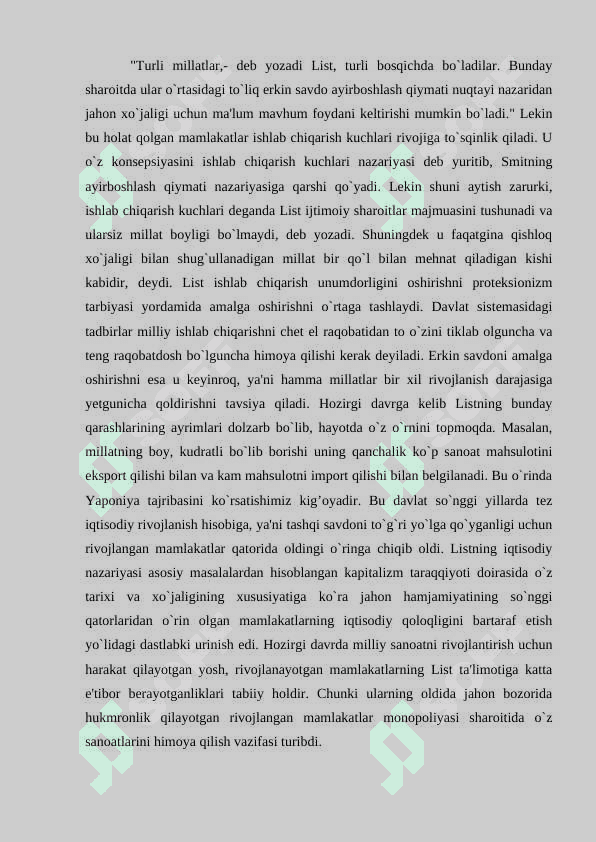 "Turli millatlar,- deb yozadi List, turli bosqichda bo`ladilar. Bunday sharoitda ular o`rtasidagi to`liq erkin savdo ayirboshlash qiymati nuqtayi nazaridan jahon xo`jaligi uchun ma'lum mavhum foydani keltirishi mumkin bo`ladi." Lekin bu holat qolgan mamlakatlar ishlab chiqarish kuchlari rivojiga to`sqinlik qiladi. U o`z konsepsiyasini ishlab chiqarish kuchlari nazariyasi deb yuritib, Smitning ayirboshlash qiymati nazariyasiga qarshi qo`yadi. Lekin shuni aytish zarurki, ishlab chiqarish kuchlari deganda List ijtimoiy sharoitlar majmuasini tushunadi va ularsiz millat boyligi bo`lmaydi, deb yozadi. Shuningdek u faqatgina qishloq xo`jaligi bilan shug`ullanadigan millat bir qo`l bilan mehnat qiladigan kishi kabidir, deydi. List ishlab chiqarish unumdorligini oshirishni proteksionizm tarbiyasi yordamida amalga oshirishni o`rtaga tashlaydi. Davlat sistemasidagi tadbirlar milliy ishlab chiqarishni chet el raqobatidan to o`zini tiklab olguncha va teng raqobatdosh bo`lguncha himoya qilishi kerak deyiladi. Erkin savdoni amalga oshirishni esa u keyinroq, ya'ni hamma millatlar bir xil rivojlanish darajasiga yetgunicha qoldirishni tavsiya qiladi. Hozirgi davrga kelib Listning bunday qarashlarining ayrimlari dolzarb bo`lib, hayotda o`z o`rnini topmoqda. Masalan, millatning boy, kudratli bo`lib borishi uning qanchalik ko`p sanoat mahsulotini eksport qilishi bilan va kam mahsulotni import qilishi bilan belgilanadi. Bu o`rinda Yaponiya tajribasini ko`rsatishimiz kig’oyadir. Bu davlat so`nggi yillarda tez iqtisodiy rivojlanish hisobiga, ya'ni tashqi savdoni to`g`ri yo`lga qo`yganligi uchun rivojlangan mamlakatlar qatorida oldingi o`ringa chiqib oldi. Listning iqtisodiy nazariyasi asosiy masalalardan hisoblangan kapitalizm taraqqiyoti doirasida o`z tarixi va xo`jaligining xususiyatiga ko`ra jahon hamjamiyatining so`nggi qatorlaridan o`rin olgan mamlakatlarning iqtisodiy qoloqligini bartaraf etish yo`lidagi dastlabki urinish edi. Hozirgi davrda milliy sanoatni rivojlantirish uchun harakat qilayotgan yosh, rivojlanayotgan mamlakatlarning List ta'limotiga katta e'tibor berayotganliklari tabiiy holdir. Chunki ularning oldida jahon bozorida hukmronlik qilayotgan rivojlangan mamlakatlar monopoliyasi sharoitida o`z sanoatlarini himoya qilish vazifasi turibdi.